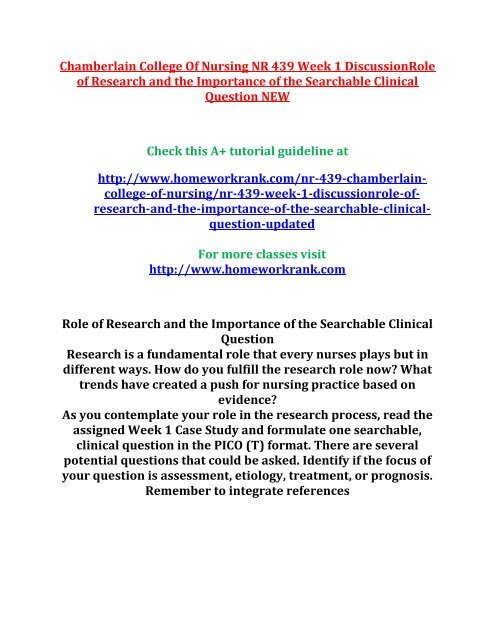 Chamberlain College Of Nursing NR 439 Week 1 DiscussionRole of Research and the Importance of the Searchable Clinical Question NEW

Check this A+ tutorial guideline at

http://www.homeworkrank.com/nr-439-chamberlain-college-of-nursing/nr-439-week-1-discussionrole-of-research-and-the-importance-of-the-searchable-clinical-question-updated

For more classes visit
http://www.homeworkrank.com

Role of Research and the Importance of the Searchable Clinical Question
Research is a fundamental role that every nurses plays but in different ways. How do you fulfill the research role now? What trends have created a push for nursing practice based on evidence?
As you contemplate your role in the research process, read the assigned Week 1 Case Study and formulate one searchable, clinical question in the PICO (T) format. There are several potential questions that could be asked. Identify if the focus of your question is assessment, etiology, treatment, or prognosis. Remember to integrate references